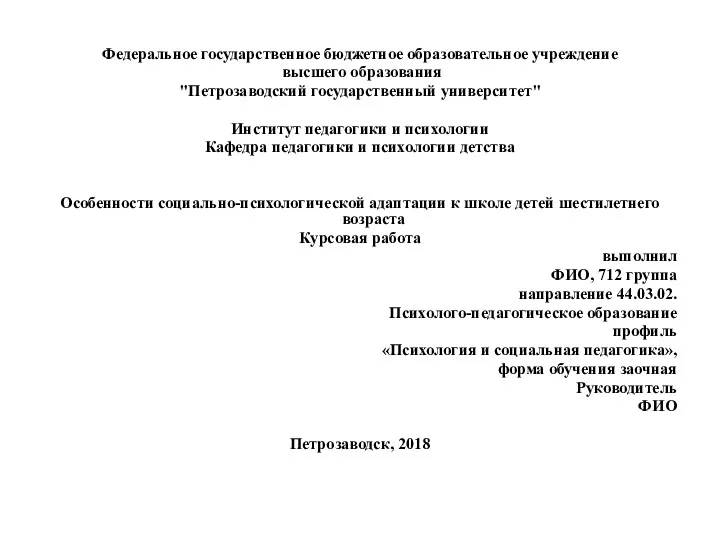 Федеральное государственное бюджетное образовательное учреждение
высшего образования
"Петрозаводский государственный университет"

Институт педагогики и психологии
Кафедра педагогики и психологии детства

Особенности социально-психологической адаптации к школе детей шестилетнего возраста
Курсовая работа

выполнил
ФИО, 712 группа
направление 44.03.02.
Психолого-педагогическое образование
профиль
«Психология и социальная педагогика»,
форма обучения заочная
Руководитель
ФИО

Петрозаводск, 2018